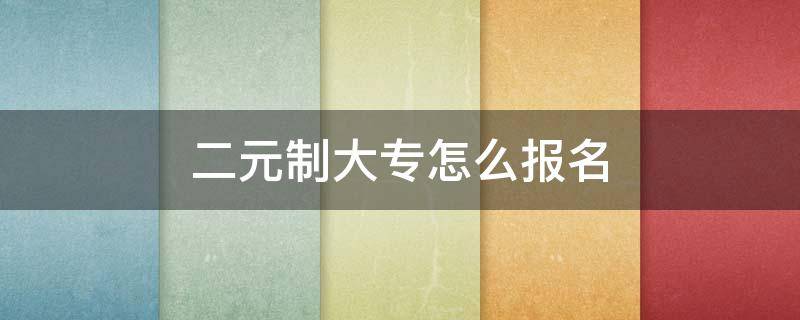 二元制大专怎么报名